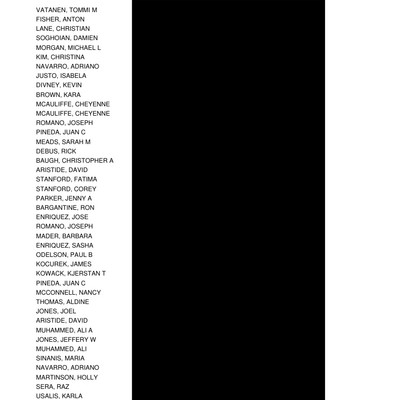 VATANEN, TOMMI M
FISHER, ANTON
LANE, CHRISTIAN
SOGHOIAN, DAMIEN
MORGAN, MICHAEL L
KIM, CHRISTINA
NAVARRO, ADRIANO
JUSTO, ISABELA
DIVNEY, KEVIN
BROWN, KARA
MCAULIFFE, CHEYENNE
MCAULIFFE, CHEYENNE
ROMANO, JOSEPH
PINEDA, JUAN C
MEADS, SARAH M
DEBUS, RICK
BAUGH, CHRISTOPHER A
ARISTIDE, DAVID
STANFORD, FATIMA
STANFORD, COREY
PARKER, JENNY A
BARGANTINE, RON
ENRIQUEZ, JOSE
ROMANO, JOSEPH
MADER, BARBARA
ENRIQUEZ, SASHA
ODELSON, PAUL B
KOCUREK, JAMES
KOWACK, KJERSTAN T
PINEDA, JUAN C
MCCONNELL, NANCY
THOMAS, ALDINE
JONES, JOEL
ARISTIDE, DAVID
MUHAMMED, ALI A
JONES, JEFFERY W
MUHAMMED, ALI
SINANIS, MARIA
NAVARRO, ADRIANO
MARTINSON, HOLLY
SERA, RAZ
USALIS, KARLA